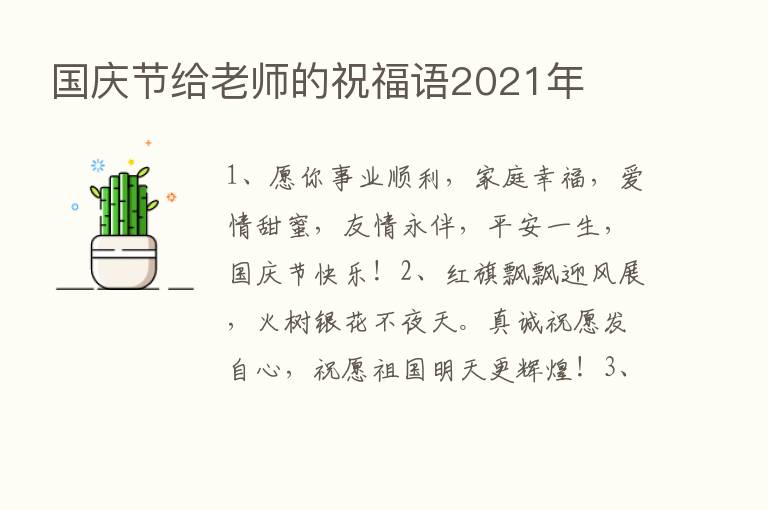 国庆节给老师的祝福语2021年

1、愿你事业顺利，家庭幸福，爱情甜蜜，友情永伴，平安一生，国庆节快乐！2、红旗飘飘迎风展，火树银花不夜天。真诚祝愿发自心，祝愿祖国明天更辉煌！3、